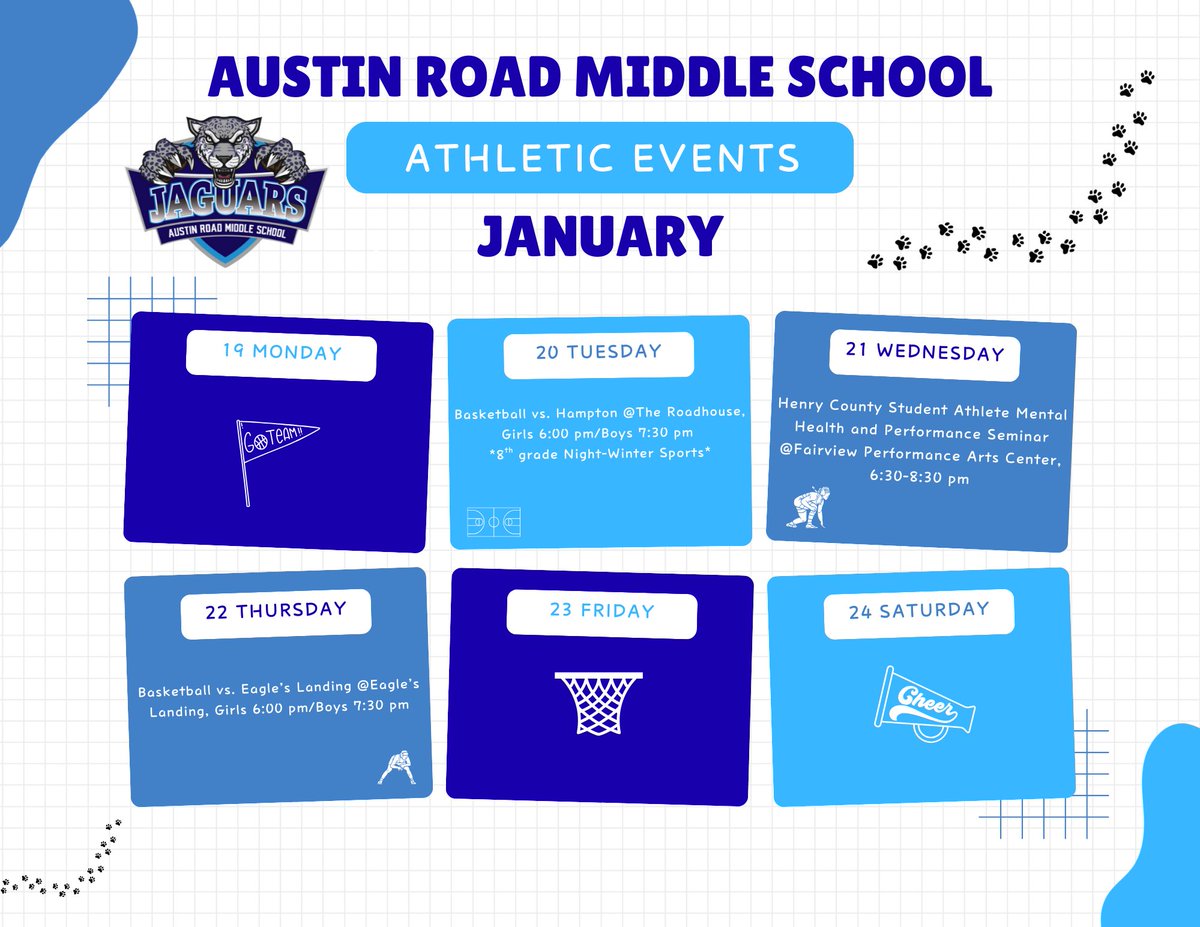 AUSTIN ROAD MIDDLE SCHOOL

JAGUARS
AUSTIN ROAD MIDDLE SCHOOL

ATHLETIC EVENTS

JANUARY

19 MONDAY

GO TEAM!!

20 TUESDAY

Basketball vs. Hampton @The Roadhouse, Girls 6:00 pm/Boys 7:30 pm
*8$^{th}$ grade Night-Winter Sports*

21 WEDNESDAY

Henry County Student Athlete Mental Health and Performance Seminar @Fairview Performance Arts Center, 6:30-8:30 pm

22 THURSDAY

Basketball vs. Eagle's Landing @Eagle's Landing, Girls 6:00 pm/Boys 7:30 pm

23 FRIDAY

24 SATURDAY

Cheer